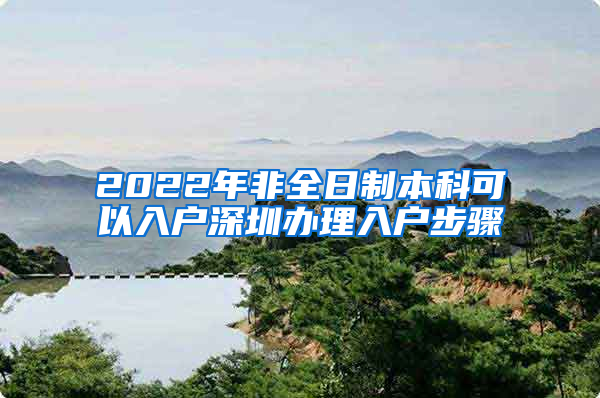 2022年非全日制本科可以入户深圳办理入户步骤